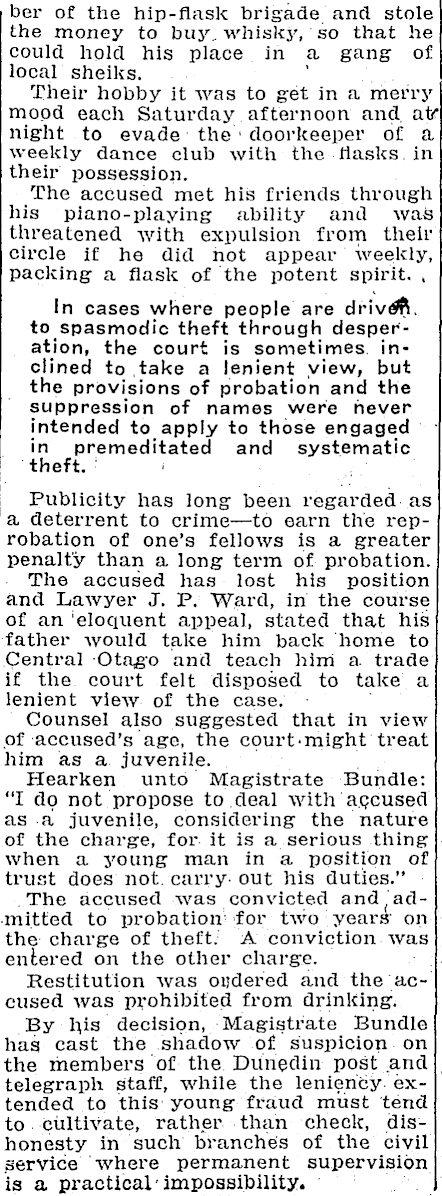 ber of the hip-flask brigade and stole the money to buy whisky, so that he could hold his place in a gang of local sheiks.

Their hobby it was to get in a merry mood each Saturday afternoon and at night to evade the doorkeeper of a weekly dance club with the flasks in their possession.

The accused met his friends through his piano-playing ability and was threatened with expulsion from their circle if he did not appear weekly, packing a flask of the potent spirit.

In cases where people are driven to spasmodic theft through desperation, the court is sometimes inclined to take a lenient view, but the provisions of probation and the suppression of names were never intended to apply to those engaged in premeditated and systematic theft.

Publicity has long been regarded as a deterrent to crime—to earn the reprobation of one's fellows is a greater penalty than a long term of probation.

The accused has lost his position and Lawyer J. P. Ward, in the course of an eloquent appeal, stated that his father would take him back home to Central Otago and teach him a trade if the court felt disposed to take a lenient view of the case.

Counsel also suggested that in view of accused's age, the court might treat him as a juvenile.

Hearken unto Magistrate Bundle: "I do not propose to deal with accused as a juvenile, considering the nature of the charge, for it is a serious thing when a young man in a position of trust does not carry out his duties."

The accused was convicted and admitted to probation for two years on the charge of theft. A conviction was entered on the other charge.

Restitution was ordered and the accused was prohibited from drinking.

By his decision, Magistrate Bundle has cast the shadow of suspicion on the members of the Dunedin post and telegraph staff, while the leniency extended to this young fraud must tend to cultivate, rather than check, dishonesty in such branches of the civil service where permanent supervision is a practical impossibility.